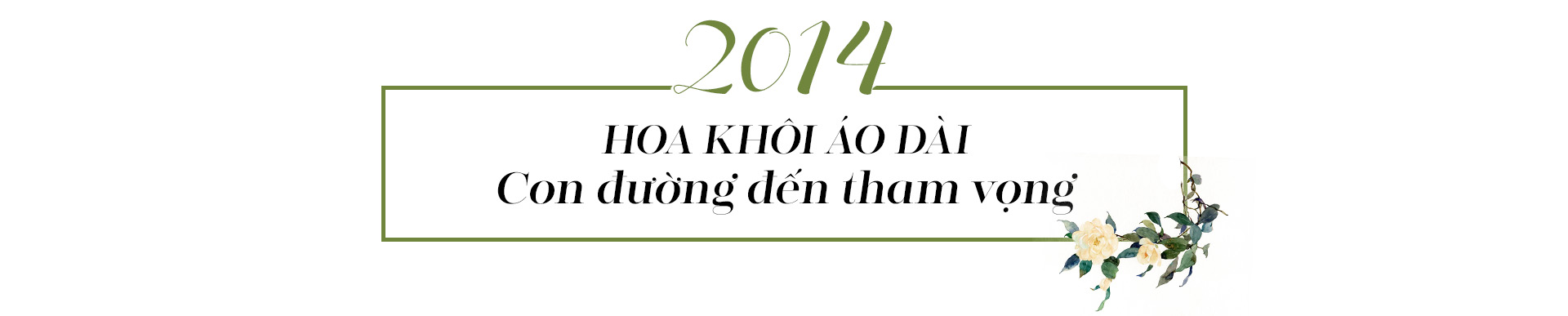 2014

HOA KHÔI ÁO DÀI
Con đường đến tham vọng